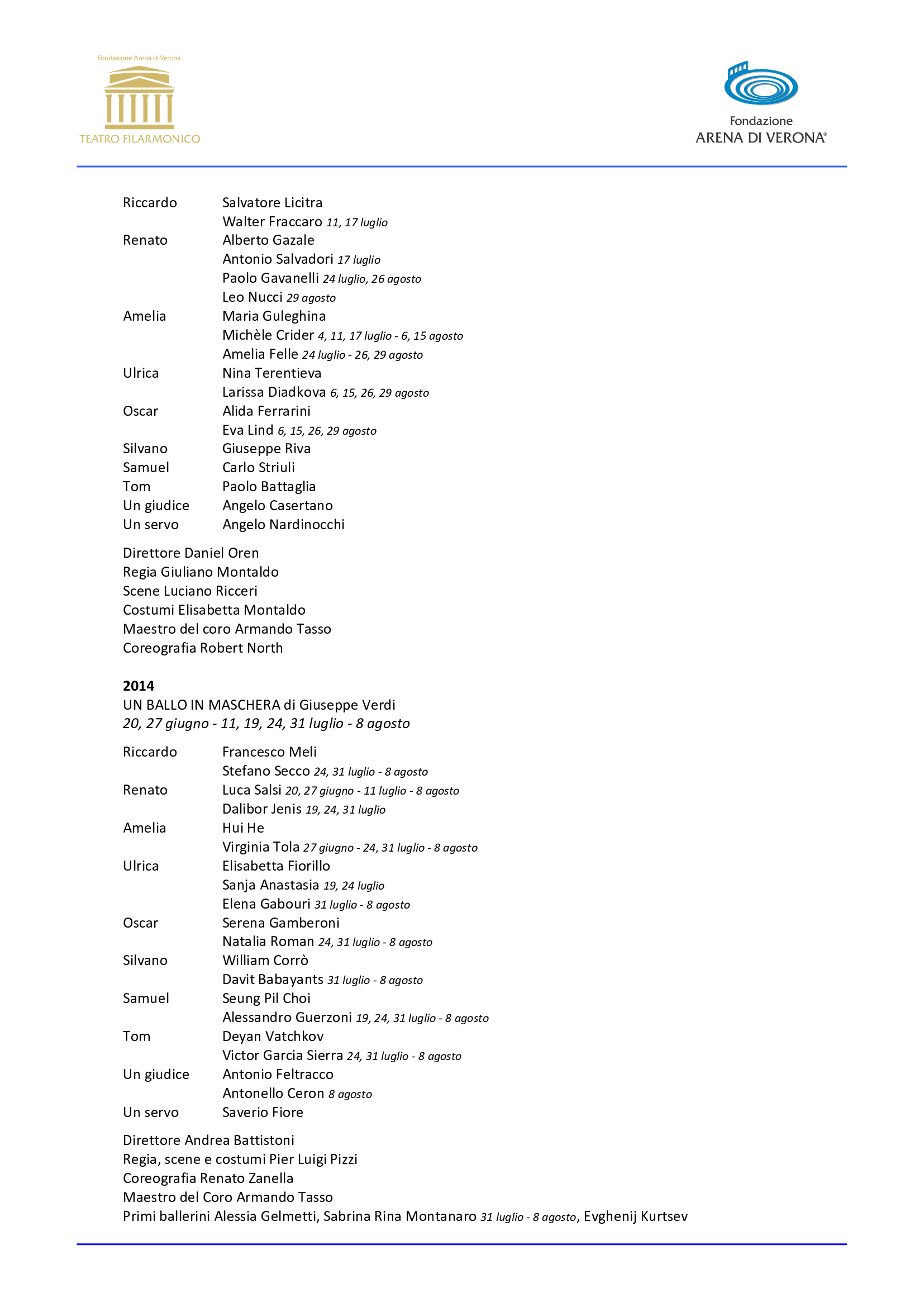 Fondazione Arena di Verona
TEATRO FILARMONICO

Fondazione
ARENA DI VERONA®

Riccardo Salvatore Licitra
Walter Fraccaro 11, 17 luglio
Renato Alberto Gazale
Antonio Salvadori 17 luglio
Paolo Gavanelli 24 luglio, 26 agosto
Leo Nucci 29 agosto
Amelia Maria Guleghina
Michèle Crider 4, 11, 17 luglio - 6, 15 agosto
Amelia Felle 24 luglio - 26, 29 agosto
Ulrica Nina Terentieva
Larissa Diadkova 6, 15, 26, 29 agosto
Oscar Alida Ferrarini
Eva Lind 6, 15, 26, 29 agosto
Silvano Giuseppe Riva
Samuel Carlo Striuli
Tom Paolo Battaglia
Un giudice Angelo Casertano
Un servo Angelo Nardinocchi

Direttore Daniel Oren
Regia Giuliano Montaldo
Scene Luciano Ricceri
Costumi Elisabetta Montaldo
Maestro del coro Armando Tasso
Coreografia Robert North

2014
UN BALLO IN MASCHERA di Giuseppe Verdi
20, 27 giugno - 11, 19, 24, 31 luglio - 8 agosto

Riccardo Francesco Meli
Stefano Secco 24, 31 luglio - 8 agosto
Renato Luca Salsi 20, 27 giugno - 11 luglio - 8 agosto
Dalibor Jenis 19, 24, 31 luglio
Amelia Hui He
Virginia Tola 27 giugno - 24, 31 luglio - 8 agosto
Ulrica Elisabetta Fiorillo
Sanja Anastasia 19, 24 luglio
Elena Gabouri 31 luglio - 8 agosto
Oscar Serena Gamberoni
Natalia Roman 24, 31 luglio - 8 agosto
Silvano William Corrò
Davit Babayants 31 luglio - 8 agosto
Samuel Seung Pil Choi
Alessandro Guerzoni 19, 24, 31 luglio - 8 agosto
Tom Deyan Vatchkov
Victor Garcia Sierra 24, 31 luglio - 8 agosto
Un giudice Antonio Feltracco
Antonello Ceron 8 agosto
Un servo Saverio Fiore

Direttore Andrea Battistoni
Regia, scene e costumi Pier Luigi Pizzi
Coreografia Renato Zanella
Maestro del Coro Armando Tasso
Primi ballerini Alessia Gelmetti, Sabrina Rina Montanaro 31 luglio - 8 agosto, Evghenij Kurtsev